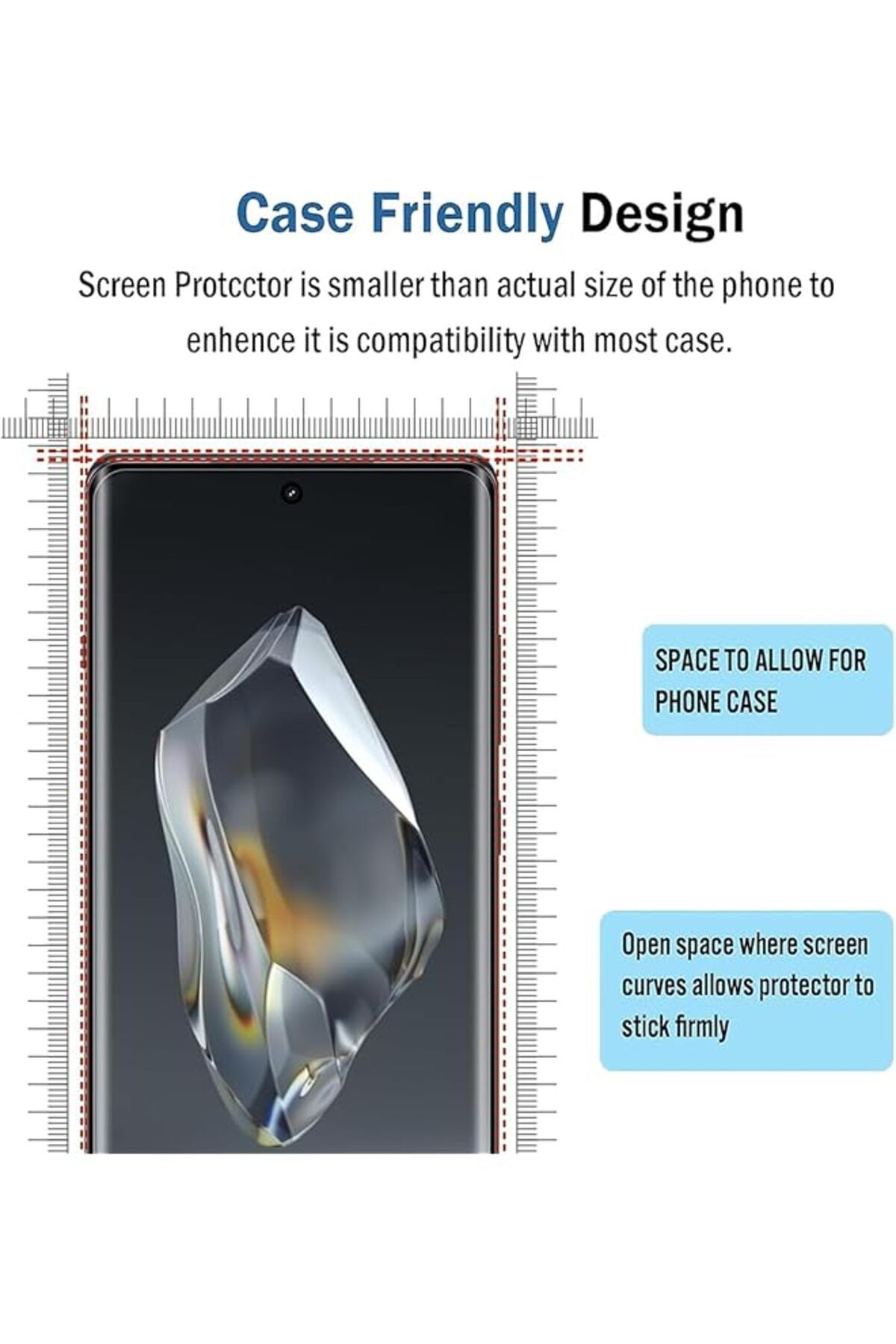 Case Friendly Design

Screen Protcctor is smaller than actual size of the phone to enhence it is compatibility with most case.

SPACE TO ALLOW FOR PHONE CASE

Open space where screen curves allows protector to stick firmly